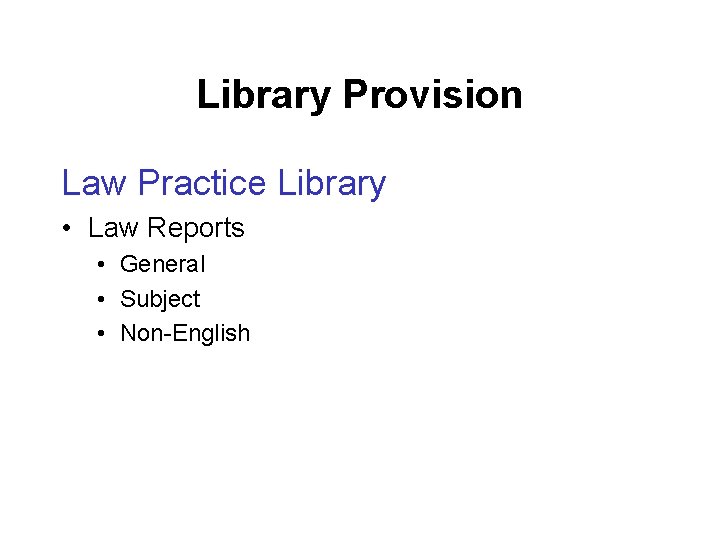 Library Provision

Law Practice Library

• Law Reports
  • General
  • Subject
  • Non-English